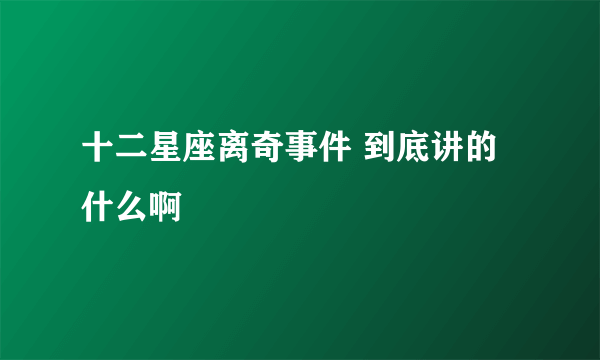 十二星座离奇事件 到底讲的什么啊